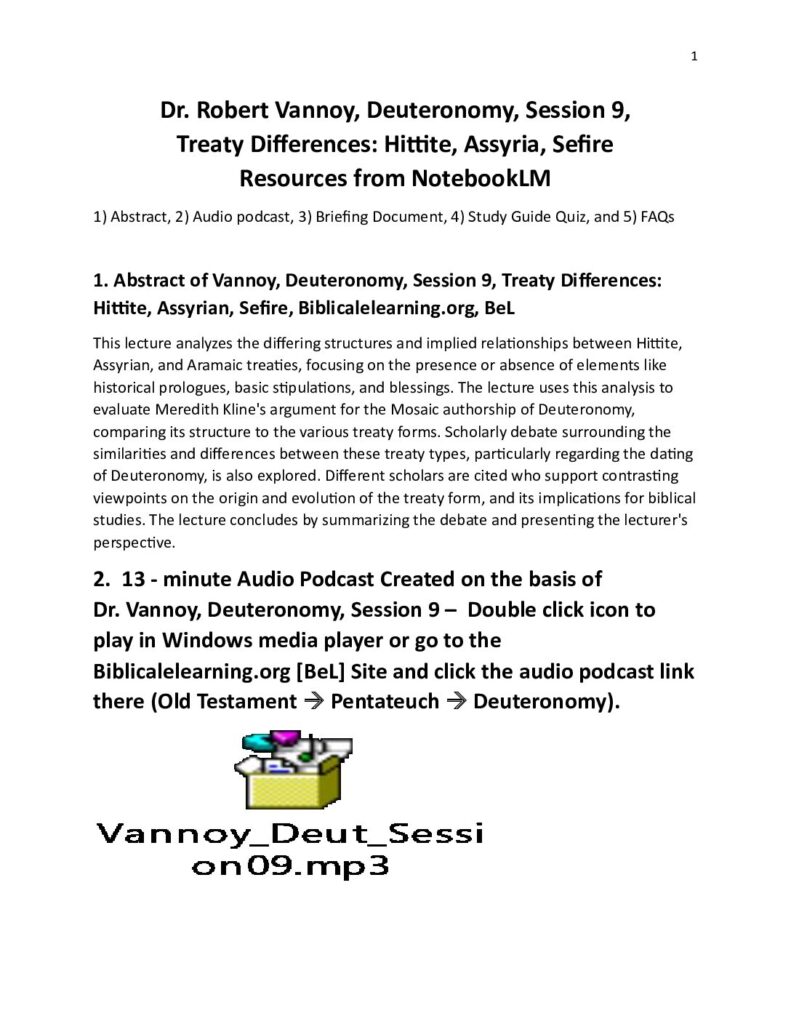 1

Dr. Robert Vannoy, Deuteronomy, Session 9, Treaty Differences: Hittite, Assyria, Sefire Resources from NotebookLM

1) Abstract, 2) Audio podcast, 3) Briefing Document, 4) Study Guide Quiz, and 5) FAQs

1. Abstract of Vannoy, Deuteronomy, Session 9, Treaty Differences: Hittite, Assyrian, Sefire, Biblicalelearning.org, BeL

This lecture analyzes the differing structures and implied relationships between Hittite, Assyrian, and Aramaic treaties, focusing on the presence or absence of elements like historical prologues, basic stipulations, and blessings. The lecture uses this analysis to evaluate Meredith Kline's argument for the Mosaic authorship of Deuteronomy, comparing its structure to the various treaty forms. Scholarly debate surrounding the similarities and differences between these treaty types, particularly regarding the dating of Deuteronomy, is also explored. Different scholars are cited who support contrasting viewpoints on the origin and evolution of the treaty form, and its implications for biblical studies. The lecture concludes by summarizing the debate and presenting the lecturer's perspective.

2. 13 - minute Audio Podcast Created on the basis of Dr. Vannoy, Deuteronomy, Session 9 – Double click icon to play in Windows media player or go to the Biblicalelearning.org [BeL] Site and click the audio podcast link there (Old Testament → Pentateuch → Deuteronomy).

Vannoy_Deut_Session09.mp3